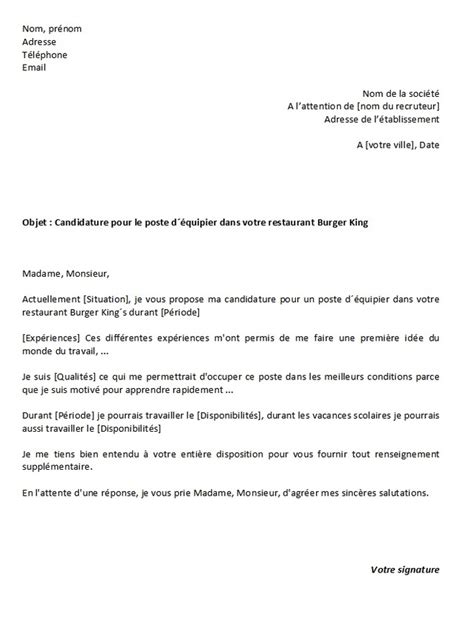 Nom, prénom
Adresse
Téléphone
Email

Nom de la société
A l'attention de [nom du recruteur]
Adresse de l'établissement

A [votre ville], Date

Objet : Candidature pour le poste d´équipier dans votre restaurant Burger King

Madame, Monsieur,

Actuellement [Situation], je vous propose ma candidature pour un poste d´équipier dans votre restaurant Burger King´s durant [Période]

[Expériences] Ces différentes expériences m'ont permis de me faire une première idée du monde du travail, ...

Je suis [Qualités] ce qui me permettrait d'occuper ce poste dans les meilleurs conditions parce que je suis motivé pour apprendre rapidement ...

Durant [Période] je pourrais travailler le [Disponibilités], durant les vacances scolaires je pourrais aussi travailler le [Disponibilités]

Je me tiens bien entendu à votre entière disposition pour vous fournir tout renseignement supplémentaire.

En l'attente d'une réponse, je vous prie Madame, Monsieur, d'agréer mes sincères salutations.

Votre signature